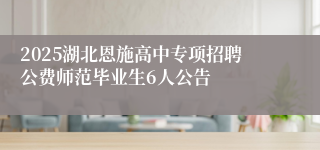 2025湖北恩施高中专项招聘公费师范毕业生6人公告